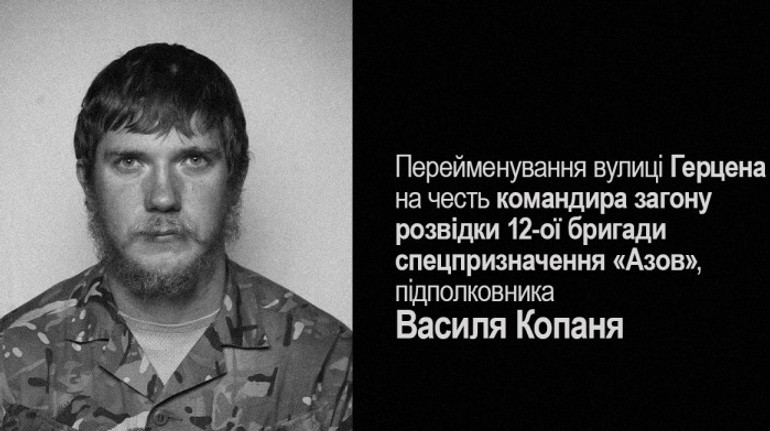 Перейменування вулиці Герцена на честь командира загону розвідки 12-ої бригади спецпризначення «Азов», підполковника

Василя Копаня